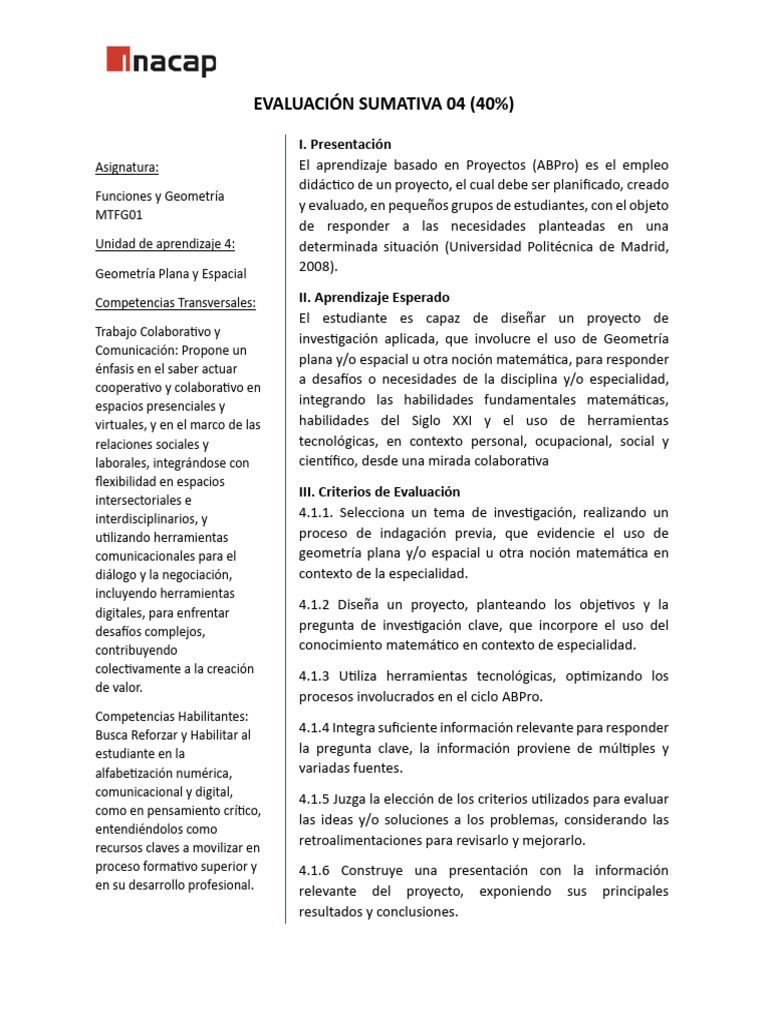 inacap

EVALUACIÓN SUMATIVA 04 (40%)

Asignatura:

Funciones y Geometría MTFG01

Unidad de aprendizaje 4:

Geometría Plana y Espacial

Competencias Transversales:

Trabajo Colaborativo y Comunicación: Propone un énfasis en el saber actuar cooperativo y colaborativo en espacios presenciales y virtuales, y en el marco de las relaciones sociales y laborales, integrándose con flexibilidad en espacios intersectoriales e interdisciplinarios, y utilizando herramientas comunicacionales para el diálogo y la negociación, incluyendo herramientas digitales, para enfrentar desafíos complejos, contribuyendo colectivamente a la creación de valor.

Competencias Habilitantes: Busca Reforzar y Habilitar al estudiante en la alfabetización numérica, comunicacional y digital, como en pensamiento crítico, entendiéndolos como recursos claves a movilizar en proceso formativo superior y en su desarrollo profesional.

I. Presentación
El aprendizaje basado en Proyectos (ABPro) es el empleo didáctico de un proyecto, el cual debe ser planificado, creado y evaluado, en pequeños grupos de estudiantes, con el objeto de responder a las necesidades planteadas en una determinada situación (Universidad Politécnica de Madrid, 2008).

II. Aprendizaje Esperado
El estudiante es capaz de diseñar un proyecto de investigación aplicada, que involucre el uso de Geometría plana y/o espacial u otra noción matemática, para responder a desafíos o necesidades de la disciplina y/o especialidad, integrando las habilidades fundamentales matemáticas, habilidades del Siglo XXI y el uso de herramientas tecnológicas, en contexto personal, ocupacional, social y científico, desde una mirada colaborativa

III. Criterios de Evaluación
4.1.1. Selecciona un tema de investigación, realizando un proceso de indagación previa, que evidencie el uso de geometría plana y/o espacial u otra noción matemática en contexto de la especialidad.

4.1.2 Diseña un proyecto, planteando los objetivos y la pregunta de investigación clave, que incorpore el uso del conocimiento matemático en contexto de especialidad.

4.1.3 Utiliza herramientas tecnológicas, optimizando los procesos involucrados en el ciclo ABPro.

4.1.4 Integra suficiente información relevante para responder la pregunta clave, la información proviene de múltiples y variadas fuentes.

4.1.5 Juzga la elección de los criterios utilizados para evaluar las ideas y/o soluciones a los problemas, considerando las retroalimentaciones para revisarlo y mejorarlo.

4.1.6 Construye una presentación con la información relevante del proyecto, exponiendo sus principales resultados y conclusiones.